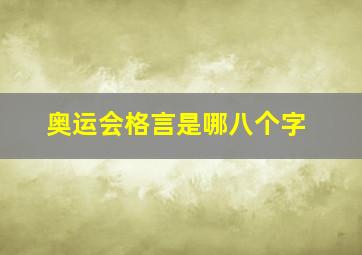 奥运会格言是哪八个字